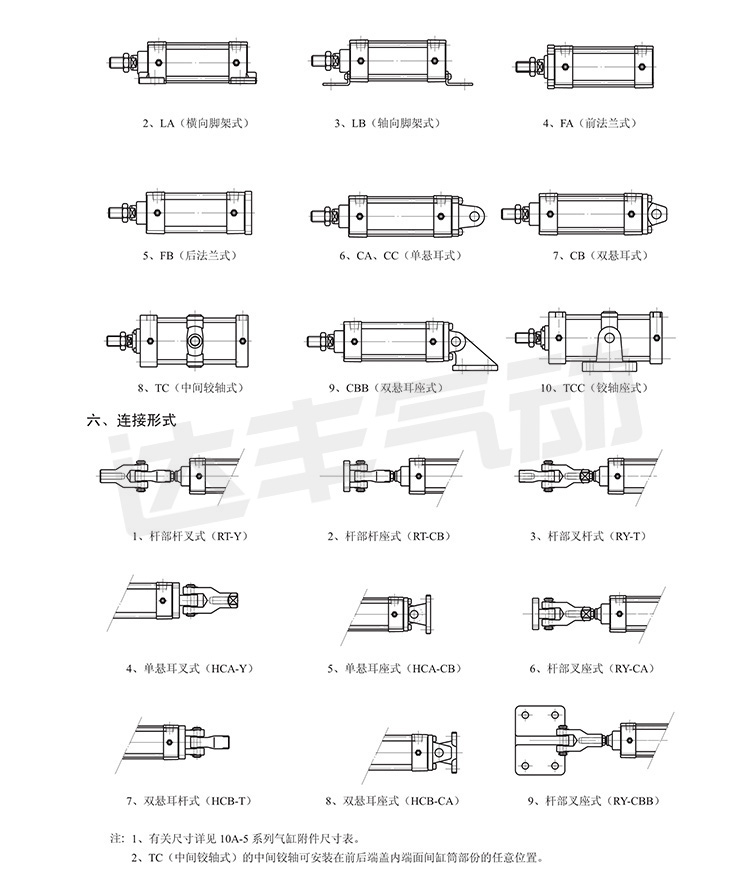 2、LA（横向脚架式）

3、LB（轴向脚架式）

4、FA（前法兰式）

5、FB（后法兰式）

6、CA、CC（单悬耳式）

7、CB（双悬耳式）

8、TC（中间铰轴式）

9、CBB（双悬耳座式）

10、TCC（铰轴座式）

六、连接形式

达丰气动

1、杆部杆叉式（RT-Y）

2、杆部杆座式（RT-CB）

3、杆部叉杆式（RY-T）

4、单悬耳叉式（HCA-Y）

5、单悬耳座式（HCA-CB）

6、杆部叉座式（RY-CA）

7、双悬耳杆式（HCB-T）

8、双悬耳座式（HCB-CA）

9、杆部叉座式（RY-CBB）

注：1、有关尺寸详见 10A-5 系列气缸附件尺寸表。

2、TC（中间铰轴式）的中间铰轴可安装在前后端盖内端面间缸筒部份的任意位置。